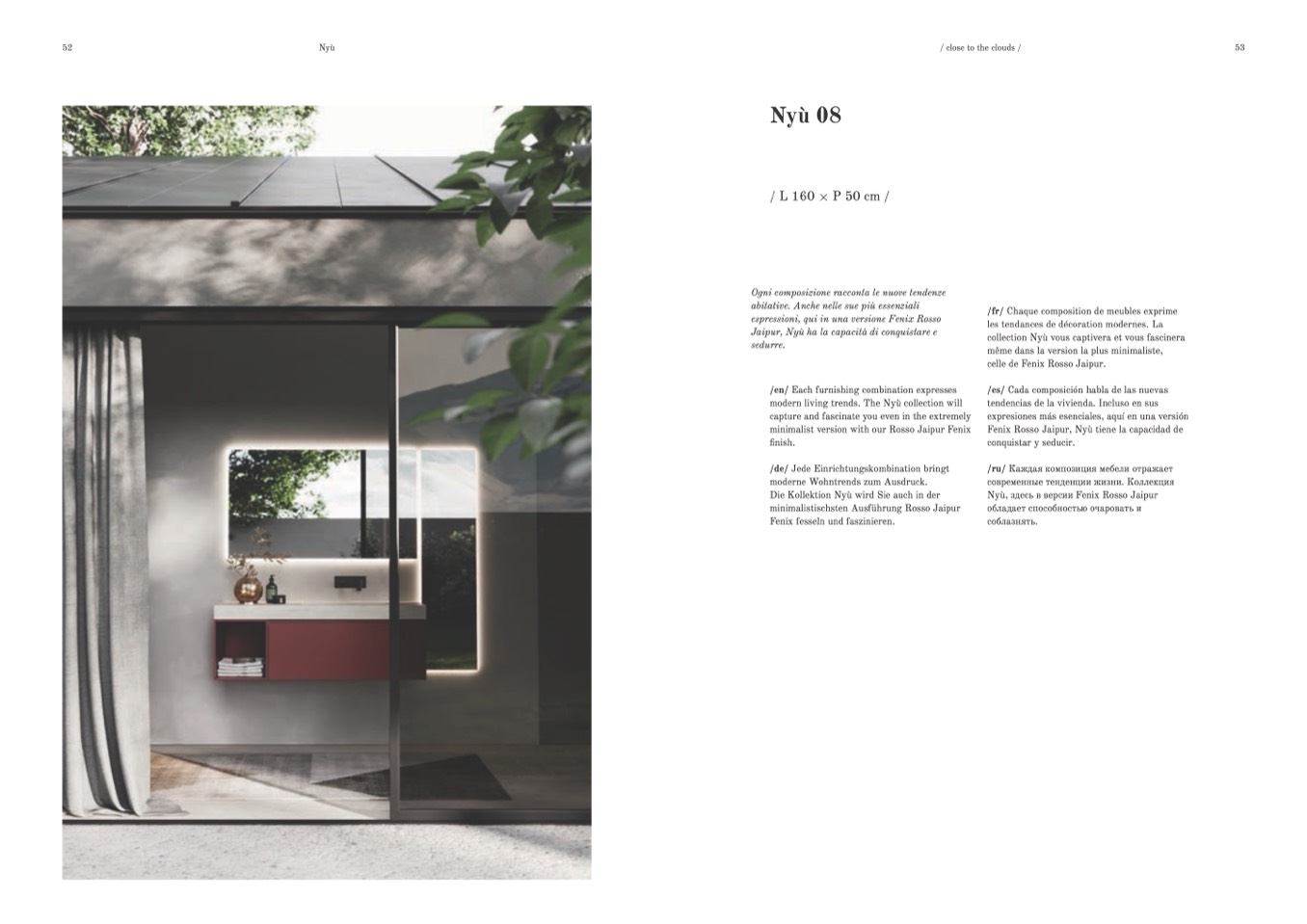 52

Nyù

/ close to the clouds /

53

Nyù 08

/ L 160 × P 50 cm /

Ogni composizione racconta le nuove tendenze abitative. Anche nelle sue più essenziali espressioni, qui in una versione Fenix Rosso Jaipur, Nyù ha la capacità di conquistare e sedurre.

/en/ Each furnishing combination expresses modern living trends. The Nyù collection will capture and fascinate you even in the extremely minimalist version with our Rosso Jaipur Fenix finish.

/de/ Jede Einrichtungskombination bringt moderne Wohntrends zum Ausdruck. Die Kollektion Nyù wird Sie auch in der minimalistischsten Ausführung Rosso Jaipur Fenix fesseln und faszinieren.

/fr/ Chaque composition de meubles exprime les tendances de décoration modernes. La collection Nyù vous captivera et vous fascinera même dans la version la plus minimaliste, celle de Fenix Rosso Jaipur.

/es/ Cada composición habla de las nuevas tendencias de la vivienda. Incluso en sus expresiones más esenciales, aquí en una versión Fenix Rosso Jaipur, Nyù tiene la capacidad de conquistar y seducir.

/ru/ Каждая композиция мебели отражает современные тенденции жизни. Коллекция Nyù, здесь в версии Fenix Rosso Jaipur обладает способностью очаровать и соблазнять.